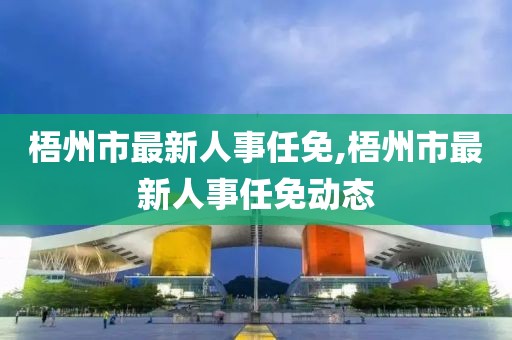 梧州市最新人事任免,梧州市最新人事任免动态